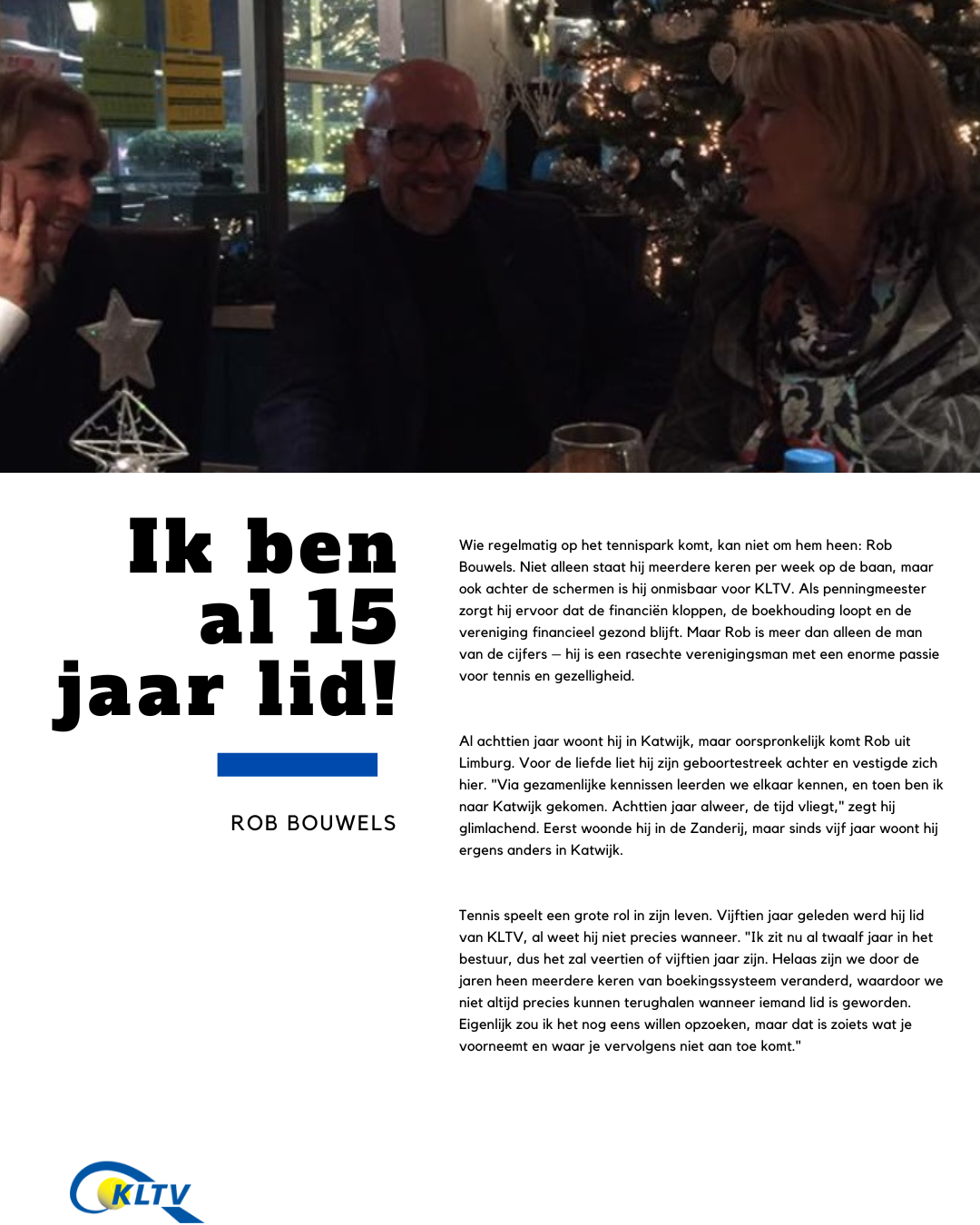 Ik ben al 15 jaar lid!

ROB BOUWELS

Wie regelmatig op het tennispark komt, kan niet om hem heen: Rob Bouwels. Niet alleen staat hij meerdere keren per week op de baan, maar ook achter de schermen is hij onmisbaar voor KLTV. Als penningmeester zorgt hij ervoor dat de financiën kloppen, de boekhouding loopt en de vereniging financieel gezond blijft. Maar Rob is meer dan alleen de man van de cijfers – hij is een rasechte verenigingsman met een enorme passie voor tennis en gezelligheid.

Al achttien jaar woont hij in Katwijk, maar oorspronkelijk komt Rob uit Limburg. Voor de liefde liet hij zijn geboortestreek achter en vestigde zich hier. "Via gezamenlijke kennissen leerden we elkaar kennen, en toen ben ik naar Katwijk gekomen. Achttien jaar alweer, de tijd vliegt," zegt hij glimlachend. Eerst woonde hij in de Zanderij, maar sinds vijf jaar woont hij ergens anders in Katwijk.

Tennis speelt een grote rol in zijn leven. Vijftien jaar geleden werd hij lid van KLTV, al weet hij niet precies wanneer. "Ik zit nu al twaalf jaar in het bestuur, dus het zal veertien of vijftien jaar zijn. Helaas zijn we door de jaren heen meerdere keren van boekingssysteem veranderd, waardoor we niet altijd precies kunnen terughalen wanneer iemand lid is geworden. Eigenlijk zou ik het nog eens willen opzoeken, maar dat is zoiets wat je voorneemt en waar je vervolgens niet aan toe komt."

KLTV